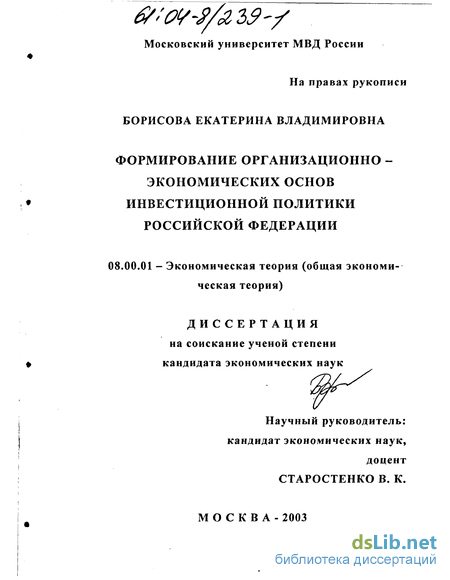 61:04-8/239-1

Московский университет МВД России

На правах рукописи

БОРИСОВА ЕКАТЕРИНА ВЛАДИМИРОВНА

ФОРМИРОВАНИЕ ОРГАНИЗАЦИОННО – ЭКОНОМИЧЕСКИХ ОСНОВ ИНВЕСТИЦИОННОЙ ПОЛИТИКИ РОССИЙСКОЙ ФЕДЕРАЦИИ

08.00.01 – Экономическая теория (общая экономическая теория)

ДИССЕРТАЦИЯ
на соискание ученой степени
кандидата экономических наук

Научный руководитель:
кандидат экономических наук,
доцент
СТАРОСТЕНКО В. К.

МОСКВА - 2003

dsLib.net
библиотека диссертаций